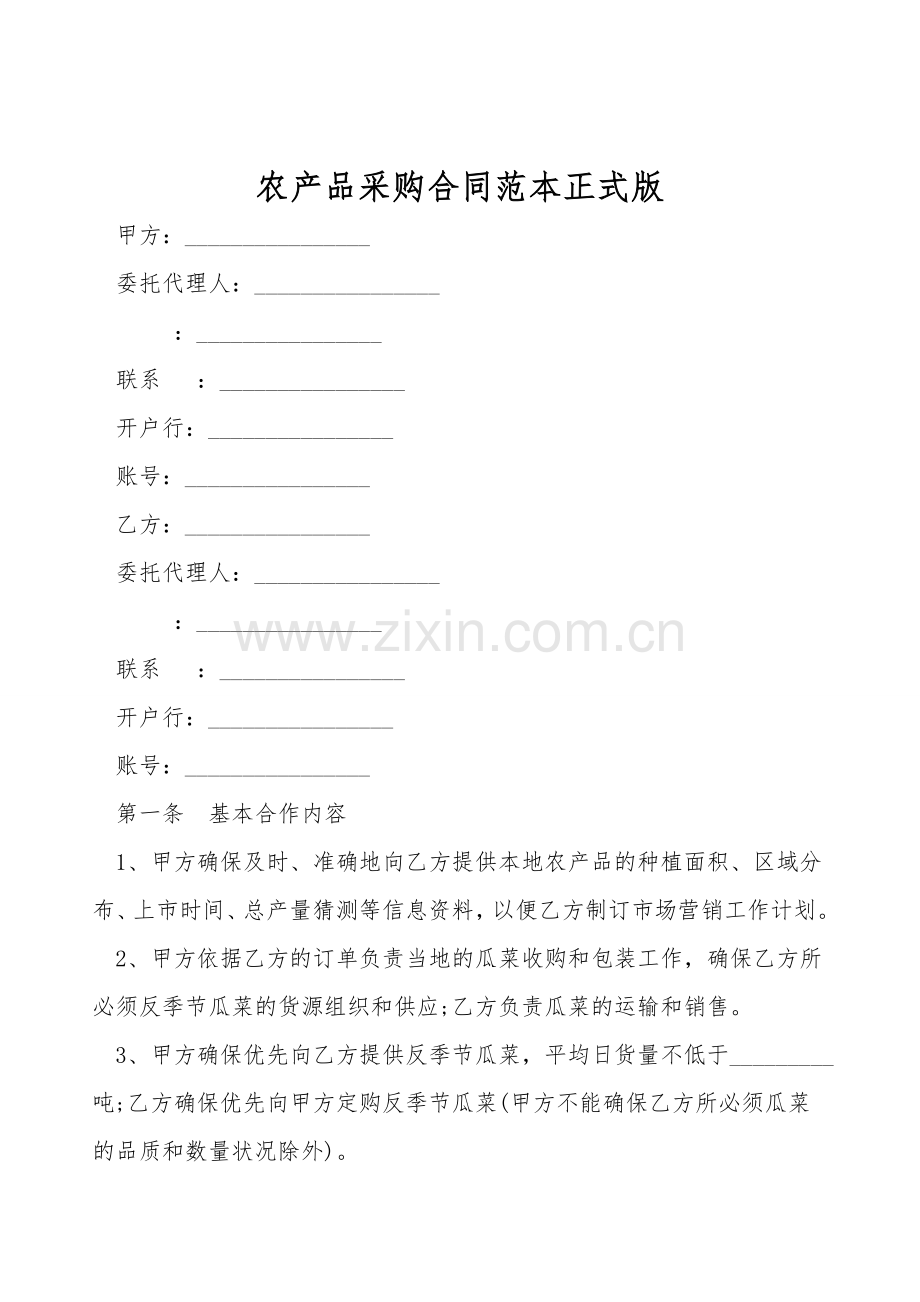 农产品采购合同范本正式版

甲方：____

委托代理人：____

：____

联系 ：____

开户行：____

账号：____

乙方：____

委托代理人：____

：____

联系 ：____

开户行：____

账号：____

第一条 基本合作内容

1、甲方确保及时、准确地向乙方提供本地农产品的种植面积、区域分布、上市时间、总产量猜测等信息资料，以便乙方制订市场营销工作计划。

2、甲方依据乙方的订单负责当地的瓜菜收购和包装工作，确保乙方所必须反季节瓜菜的货源组织和供应;乙方负责瓜菜的运输和销售。

3、甲方确保优先向乙方提供反季节瓜菜，平均日货量不低于____吨;乙方确保优先向甲方定购反季节瓜菜(甲方不能确保乙方所必须瓜菜的品质和数量状况除外)。

www.zixin.com.cn